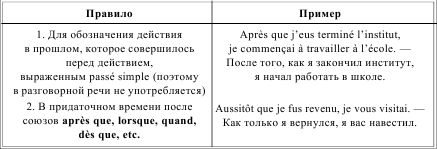 | Правило | Пример |
|---|---|
| 1. Для обозначения действия в прошлом, которое совершилось перед действием, выраженным passé simple (поэтому в разговорной речи не употребляется) | Après que j'eus terminé l'institut, je commençai à travailler à l'école. — После того, как я закончил институт, я начал работать в школе. |
| 2. В придаточном времени после союзов **après que, lorsque, quand, dès que, etc.** | Aussitôt que je fus revenu, je vous visitai. — Как только я вернулся, я вас навестил. |